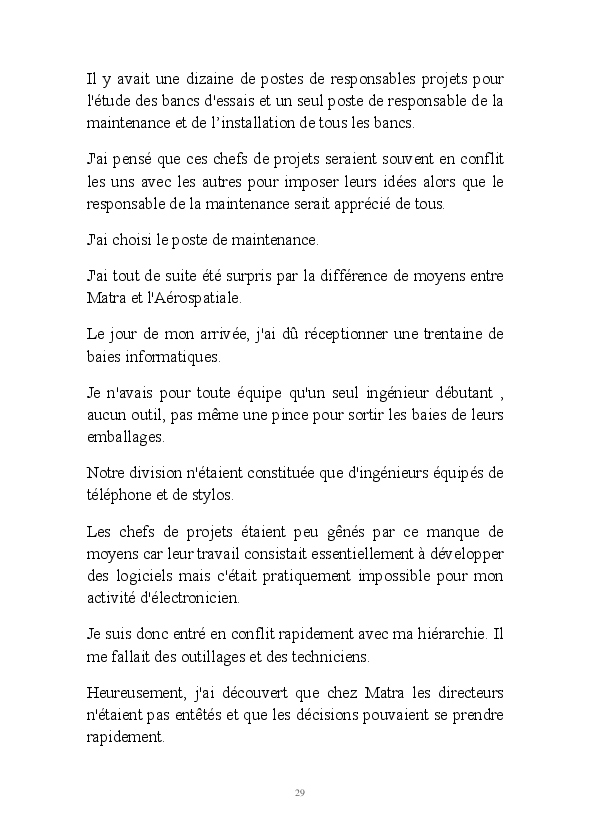 Il y avait une dizaine de postes de responsables projets pour l'étude des bancs d'essais et un seul poste de responsable de la maintenance et de l'installation de tous les bancs.

J'ai pensé que ces chefs de projets seraient souvent en conflit les uns avec les autres pour imposer leurs idées alors que le responsable de la maintenance serait apprécié de tous.

J'ai choisi le poste de maintenance.

J'ai tout de suite été surpris par la différence de moyens entre Matra et l'Aérospatiale.

Le jour de mon arrivée, j'ai dû réceptionner une trentaine de baies informatiques.

Je n'avais pour toute équipe qu'un seul ingénieur débutant , aucun outil, pas même une pince pour sortir les baies de leurs emballages.

Notre division n'étaient constituée que d'ingénieurs équipés de téléphone et de stylos.

Les chefs de projets étaient peu gênés par ce manque de moyens car leur travail consistait essentiellement à développer des logiciels mais c'était pratiquement impossible pour mon activité d'électronicien.

Je suis donc entré en conflit rapidement avec ma hiérarchie. Il me fallait des outillages et des techniciens.

Heureusement, j'ai découvert que chez Matra les directeurs n'étaient pas entêtés et que les décisions pouvaient se prendre rapidement.

29